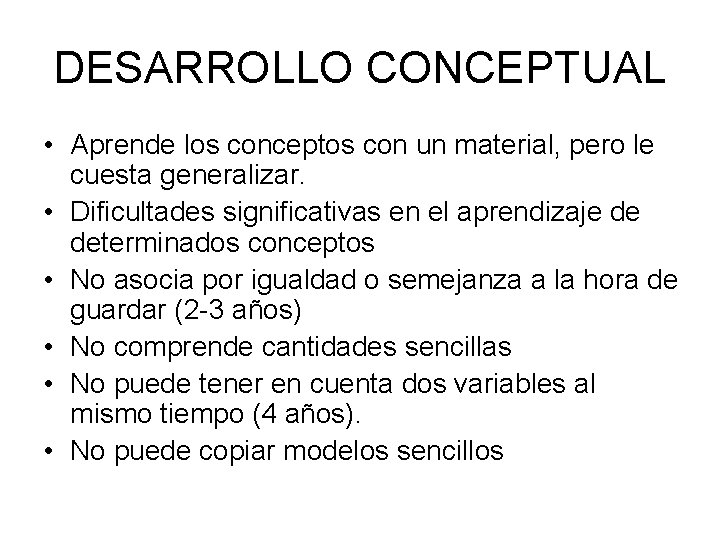 DESARROLLO CONCEPTUAL

• Aprende los conceptos con un material, pero le cuesta generalizar.
• Dificultades significativas en el aprendizaje de determinados conceptos
• No asocia por igualdad o semejanza a la hora de guardar (2-3 años)
• No comprende cantidades sencillas
• No puede tener en cuenta dos variables al mismo tiempo (4 años).
• No puede copiar modelos sencillos